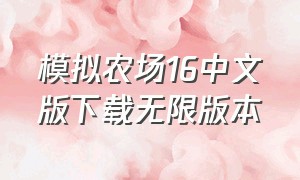 模拟农场16中文版下载无限版本